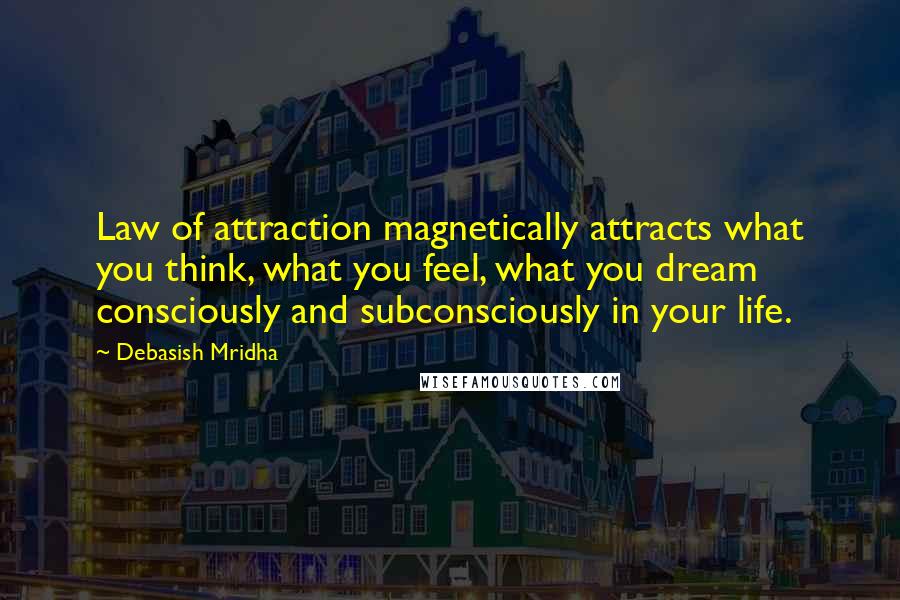 Law of attraction magnetically attracts what you think, what you feel, what you dream consciously and subconsciously in your life.

~ Debasish Mridha

WISEFAMOUSQUOTES.COM